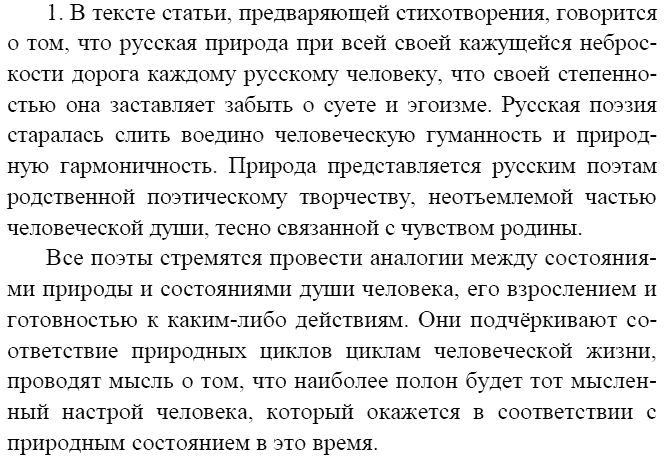 1. В тексте статьи, предваряющей стихотворения, говорится о том, что русская природа при всей своей кажущейся неброскости дорога каждому русскому человеку, что своей степенностью она заставляет забыть о суете и эгоизме. Русская поэзия старалась слить воедино человеческую гуманность и природную гармоничность. Природа представляется русским поэтам родственной поэтическому творчеству, неотъемлемой частью человеческой души, тесно связанной с чувством родины.

Все поэты стремятся провести аналогии между состояниями природы и состояниями души человека, его взрослением и готовностью к каким-либо действиям. Они подчёркивают соответствие природных циклов циклам человеческой жизни, проводят мысль о том, что наиболее полон будет тот мысленный настрой человека, который окажется в соответствии с природным состоянием в это время.